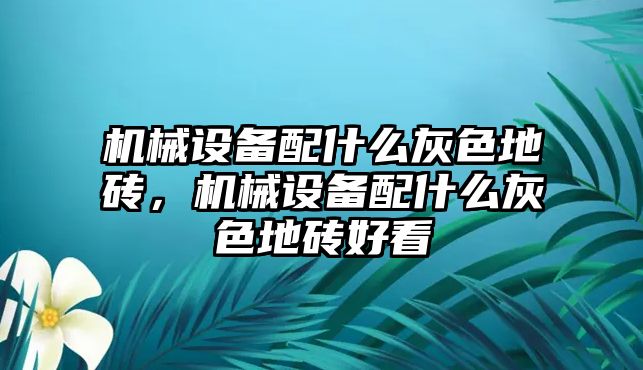 机械设备配什么灰色地砖，机械设备配什么灰色地砖好看